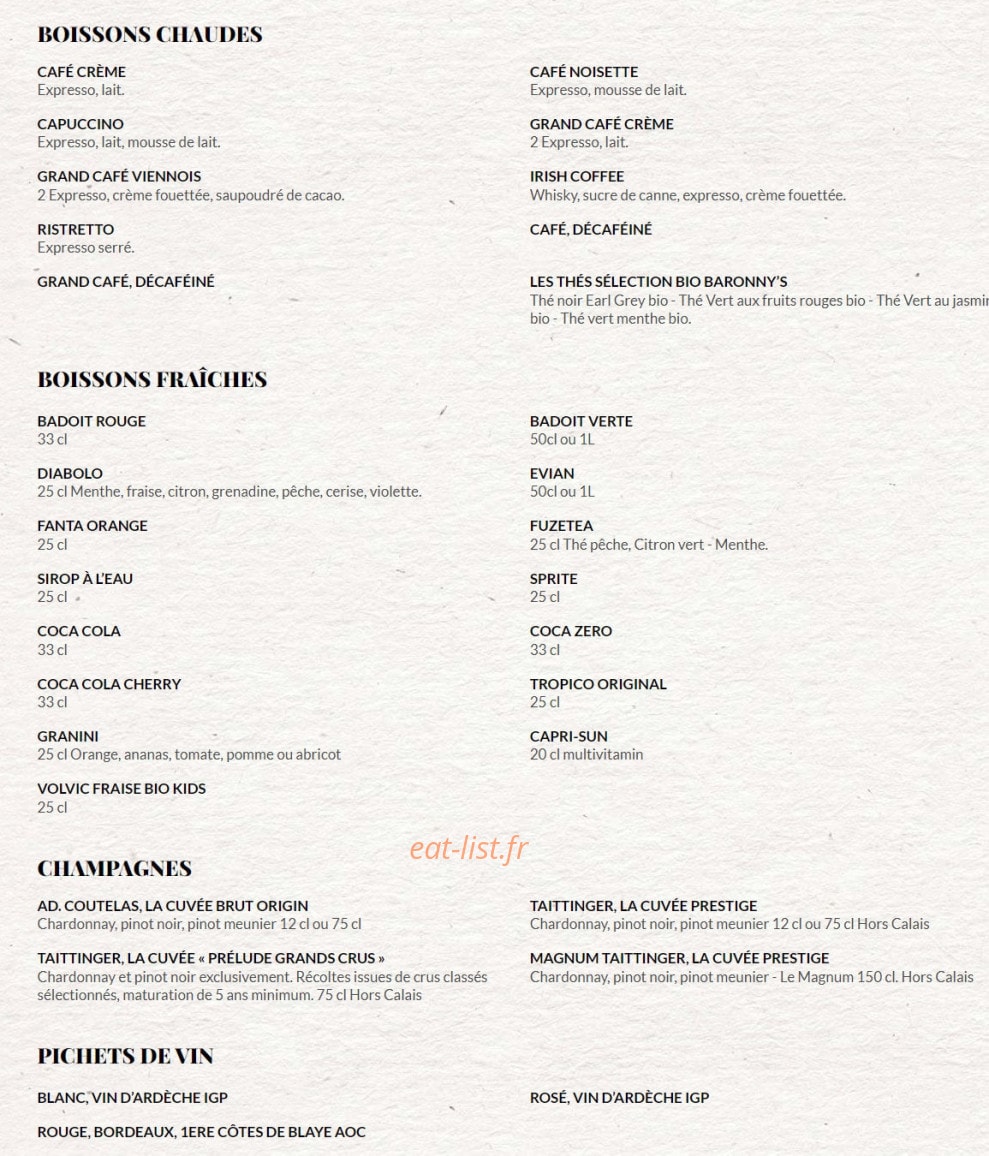 BOISSONS CHAUDES

CAFÉ CRÈME
Expresso, lait.

CAPUCCINO
Expresso, lait, mousse de lait.

GRAND CAFÉ VIENNOIS
2 Expresso, crème fouettée, saupoudré de cacao.

RISTRETTO
Expresso serré.

GRAND CAFÉ, DÉCAFÉINÉ

CAFÉ NOISETTE
Expresso, mousse de lait.

GRAND CAFÉ CRÈME
2 Expresso, lait.

IRISH COFFEE
Whisky, sucre de canne, expresso, crème fouettée.

CAFÉ, DÉCAFÉINÉ

LES THÉS SÉLECTION BIO BARONNY'S
Thé noir Earl Grey bio - Thé Vert aux fruits rouges bio - Thé Vert au jasmin bio - Thé vert menthe bio.

BOISSONS FRAÎCHES

BADOIT ROUGE
33 cl

DIABOLO
25 cl Menthe, fraise, citron, grenadine, pêche, cerise, violette.

FANTA ORANGE
25 cl

SIROP À L'EAU
25 cl

COCA COLA
33 cl

COCA COLA CHERRY
33 cl

GRANINI
25 cl Orange, ananas, tomate, pomme ou abricot

VOLVIC FRAISE BIO KIDS
25 cl

BADOIT VERTE
50cl ou 1L

EVIAN
50cl ou 1L

FUZETEA
25 cl Thé pêche, Citron vert - Menthe.

SPRITE
25 cl

COCA ZERO
33 cl

TROPICO ORIGINAL
25 cl

CAPRI-SUN
20 cl multivitamin

CHAMPAGNES

AD. COUTELAS, LA CUVÉE BRUT ORIGIN
Chardonnay, pinot noir, pinot meunier 12 cl ou 75 cl

TAITTINGER, LA CUVÉE « PRÉLUDE GRANDS CRUS »
Chardonnay et pinot noir exclusivement. Récoltes issues de crus classés sélectionnés, maturation de 5 ans minimum. 75 cl Hors Calais

TAITTINGER, LA CUVÉE PRESTIGE
Chardonnay, pinot noir, pinot meunier 12 cl ou 75 cl Hors Calais

MAGNUM TAITTINGER, LA CUVÉE PRESTIGE
Chardonnay, pinot noir, pinot meunier - Le Magnum 150 cl. Hors Calais

PICHETS DE VIN

BLANC, VIN D'ARDÈCHE IGP

ROUGE, BORDEAUX, 1ERE CÔTES DE BLAYE AOC

ROSÉ, VIN D'ARDÈCHE IGP

eat-list.fr